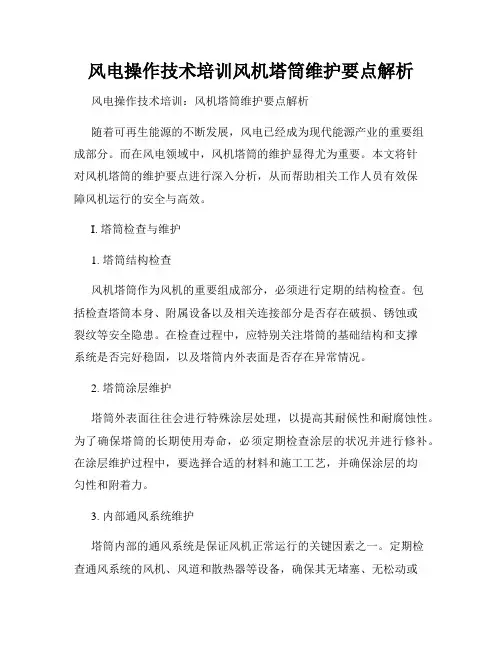 风电操作技术培训风机塔筒维护要点解析

风电操作技术培训：风机塔筒维护要点解析

随着可再生能源的不断发展，风电已经成为现代能源产业的重要组成部分。而在风电领域中，风机塔筒的维护显得尤为重要。本文将针对风机塔筒的维护要点进行深入分析，从而帮助相关工作人员有效保障风机运行的安全与高效。

I. 塔筒检查与维护

1. 塔筒结构检查

风机塔筒作为风机的重要组成部分，必须进行定期的结构检查。包括检查塔筒本身、附属设备以及相关连接部分是否存在破损、锈蚀或裂纹等安全隐患。在检查过程中，应特别关注塔筒的基础结构和支撑系统是否完好稳固，以及塔筒内外表面是否存在异常情况。

2. 塔筒涂层维护

塔筒外表面往往会进行特殊涂层处理，以提高其耐候性和耐腐蚀性。为了确保塔筒的长期使用寿命，必须定期检查涂层的状况并进行修补。在涂层维护过程中，要选择合适的材料和施工工艺，并确保涂层的均匀性和附着力。

3. 内部通风系统维护

塔筒内部的通风系统是保证风机正常运行的关键因素之一。定期检查通风系统的风机、风道和散热器等设备，确保其无堵塞、无松动或